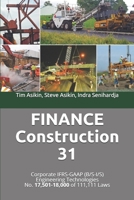 Tim Asikin, Steve Asikin, Indra Senihardja

FINANCE
Construction
31

Corporate IFRS-GAAP (B/S-I/S)
Engineering Technologies
No. 17,501-18,000 of 111,111 Laws